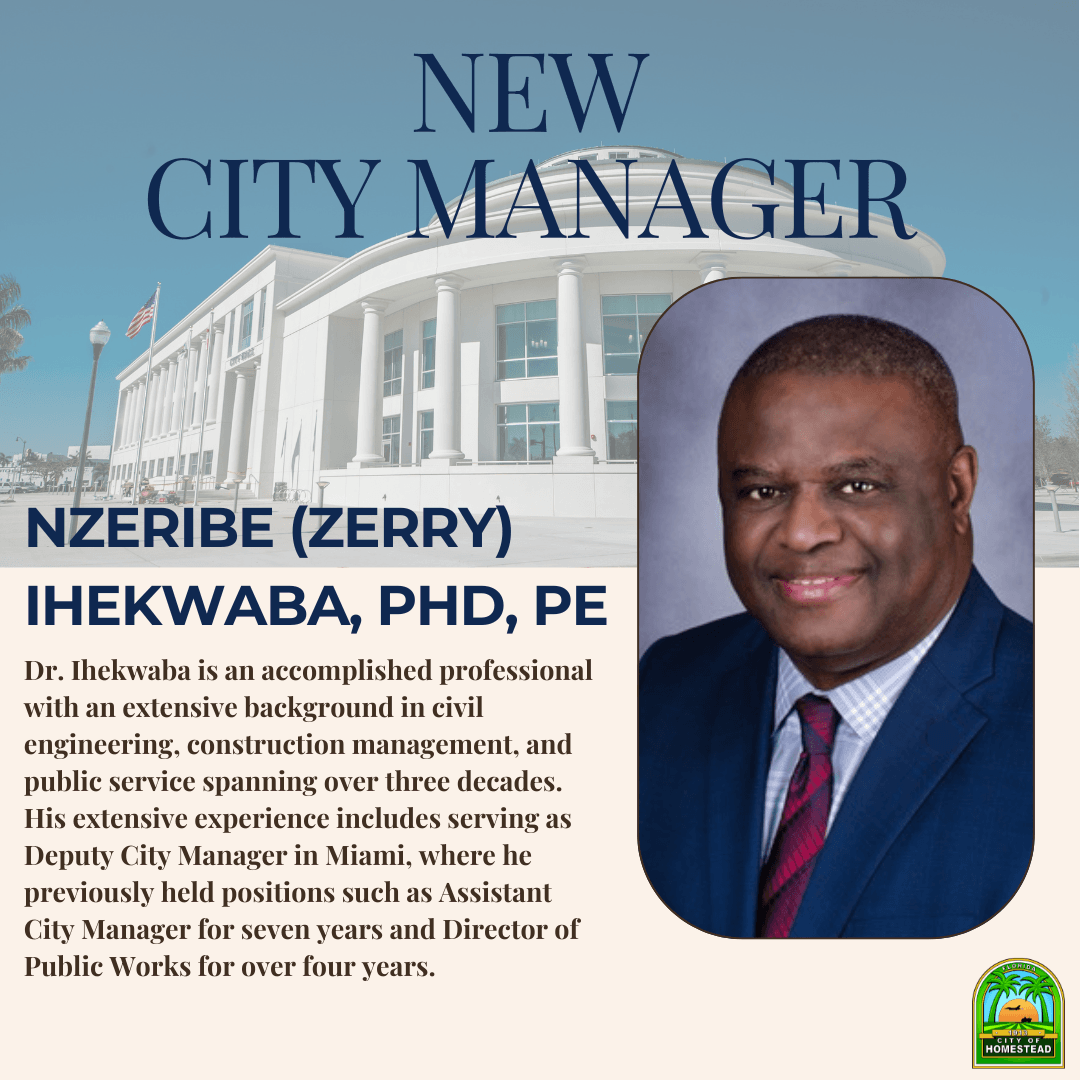 NEW
CITY MANAGER

NZERIBE (ZERRY)
IHEKWABA, PHD, PE

Dr. Ihekwaba is an accomplished professional with an extensive background in civil engineering, construction management, and public service spanning over three decades. His extensive experience includes serving as Deputy City Manager in Miami, where he previously held positions such as Assistant City Manager for seven years and Director of Public Works for over four years.

CITY OF
HOMESTEAD